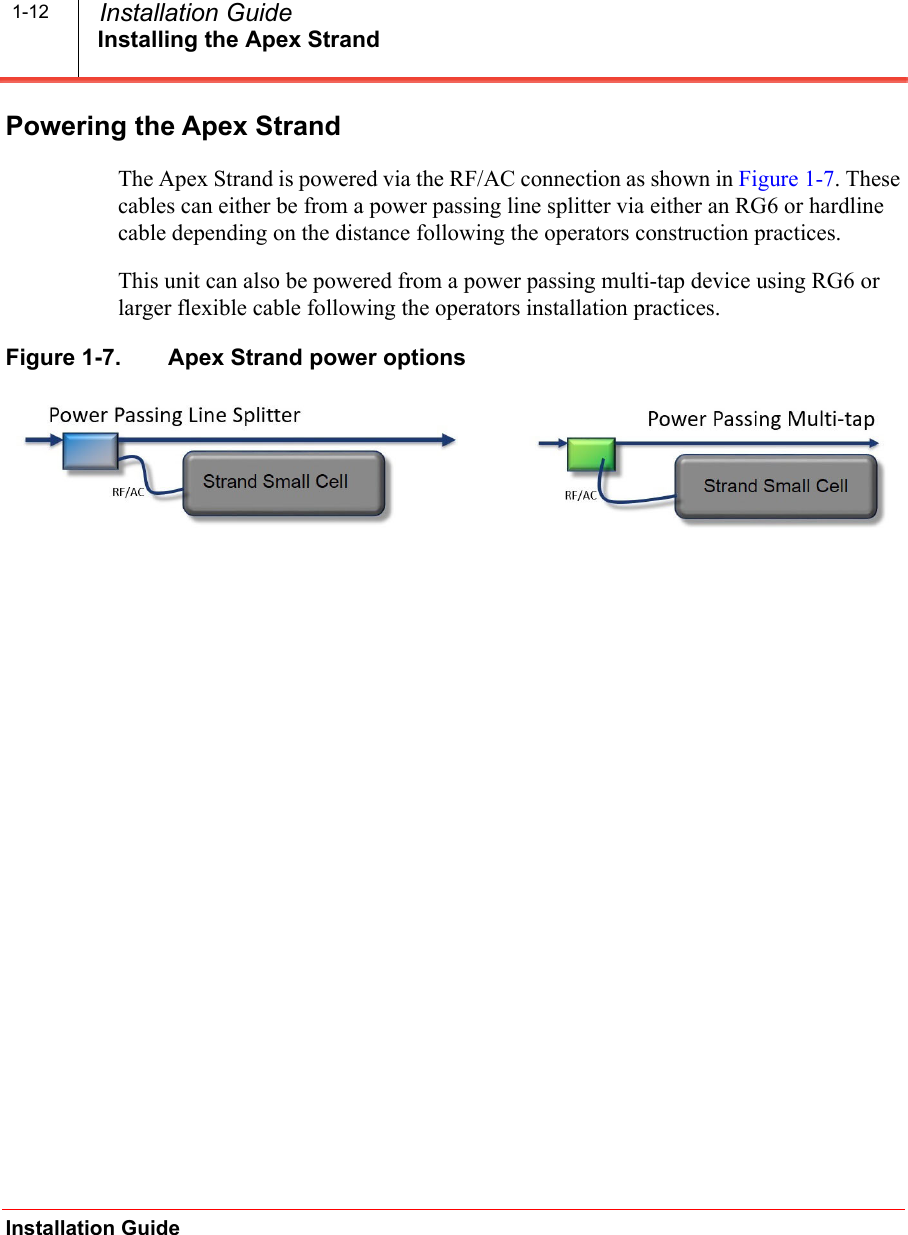 1-12 Installation Guide
Installing the Apex Strand

Powering the Apex Strand

The Apex Strand is powered via the RF/AC connection as shown in Figure 1-7. These cables can either be from a power passing line splitter via either an RG6 or hardline cable depending on the distance following the operators construction practices.

This unit can also be powered from a power passing multi-tap device using RG6 or larger flexible cable following the operators installation practices.

Figure 1-7. Apex Strand power options

Power Passing Line Splitter
RF/AC
Strand Small Cell

Power Passing Multi-tap
RF/AC
Strand Small Cell

Installation Guide